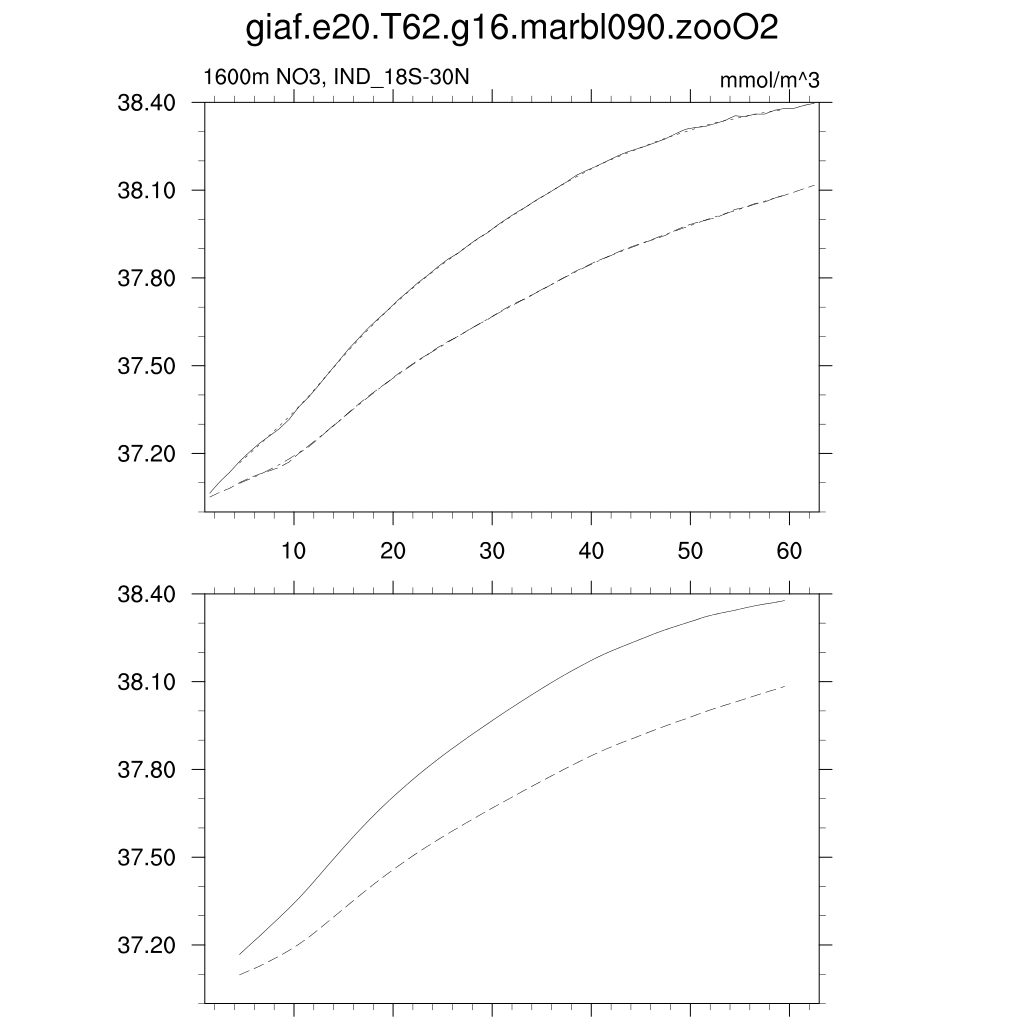 giaf.e20.T62.g16.marbl090.zooO2

1600m NO3, IND_18S-30N

mmol/m^3

38.40
38.10
37.80
37.50
37.20

10 20 30 40 50 60

38.40
38.10
37.80
37.50
37.20